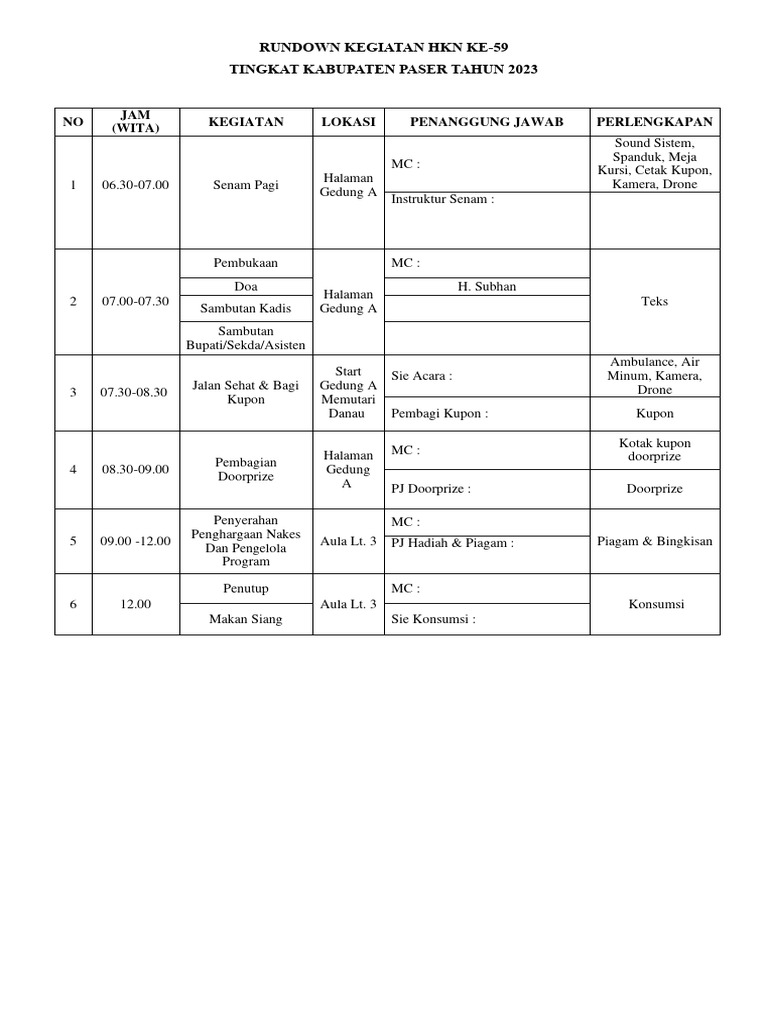 RUNDOWN KEGIATAN HKN KE-59
TINGKAT KABUPATEN PASER TAHUN 2023

| NO | JAM (WITA) | KEGIATAN | LOKASI | PENANGGUNG JAWAB | PERLENGKAPAN |
|---|---|---|---|---|---|
| 1 | 06.30-07.00 | Senam Pagi | Halaman Gedung A | MC : | Sound Sistem, Spanduk, Meja Kursi, Cetak Kupon, Kamera, Drone |
| | | | | Instruktur Senam : | |
| 2 | 07.00-07.30 | Pembukaan | Halaman Gedung A | MC : | Teks |
| | | Doa | | H. Subhan | |
| | | Sambutan Kadis | | | |
| | | Sambutan Bupati/Sekda/Asisten | | | |
| 3 | 07.30-08.30 | Jalan Sehat & Bagi Kupon | Start Gedung A Memutari Danau | Sie Acara : | Ambulance, Air Minum, Kamera, Drone |
| | | | | Pembagi Kupon : | Kupon |
| 4 | 08.30-09.00 | Pembagian Doorprize | Halaman Gedung A | MC : | Kotak kupon doorprize |
| | | | | PJ Doorprize : | Doorprize |
| 5 | 09.00 -12.00 | Penyerahan Penghargaan Nakes Dan Pengelola Program | Aula Lt. 3 | MC : | Piagam & Bingkisan |
| | | | | PJ Hadiah & Piagam : | |
| 6 | 12.00 | Penutup | Aula Lt. 3 | MC : | Konsumsi |
| | | Makan Siang | | Sie Konsumsi : | |